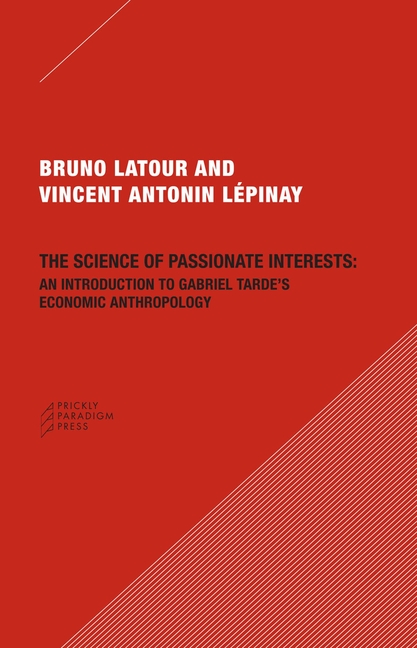 BRUNO LATOUR AND
VINCENT ANTONIN LÉPINAY

THE SCIENCE OF PASSIONATE INTERESTS:
AN INTRODUCTION TO GABRIEL TARDE'S
ECONOMIC ANTHROPOLOGY

PRICKLY
PARADIGM
PRESS